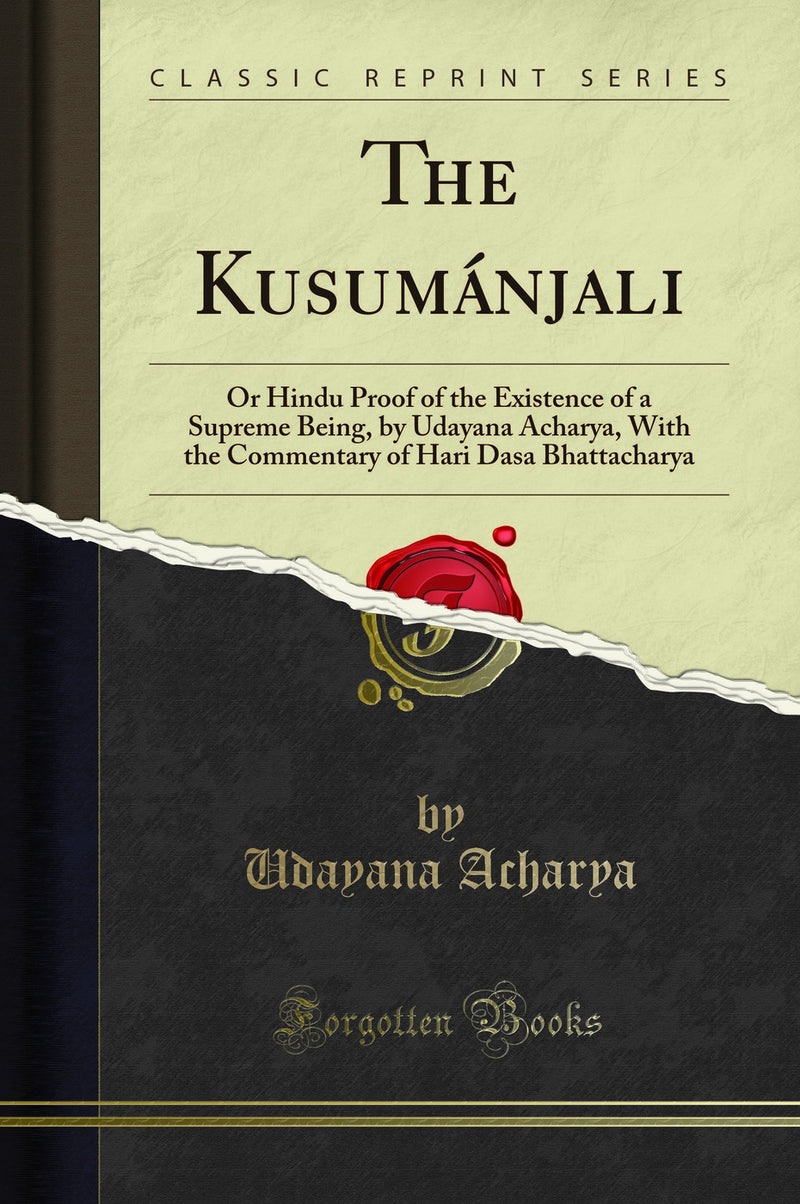 CLASSIC REPRINT SERIES

THE KUSUMÁNJALI

Or Hindu Proof of the Existence of a Supreme Being, by Udayana Acharya, With the Commentary of Hari Dasa Bhattacharya

by
Udayana Acharya

Forgotten Books